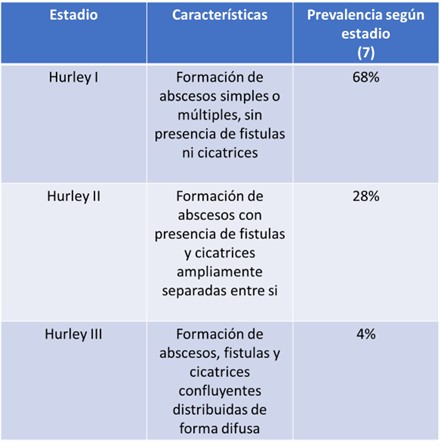 | Estadio | Características | Prevalencia según estadio (7) |
|---|---|---|
| Hurley I | Formación de abscesos simples o múltiples, sin presencia de fistulas ni cicatrices | 68% |
| Hurley II | Formación de abscesos con presencia de fistulas y cicatrices ampliamente separadas entre si | 28% |
| Hurley III | Formación de abscesos, fistulas y cicatrices confluyentes distribuidas de forma difusa | 4% |